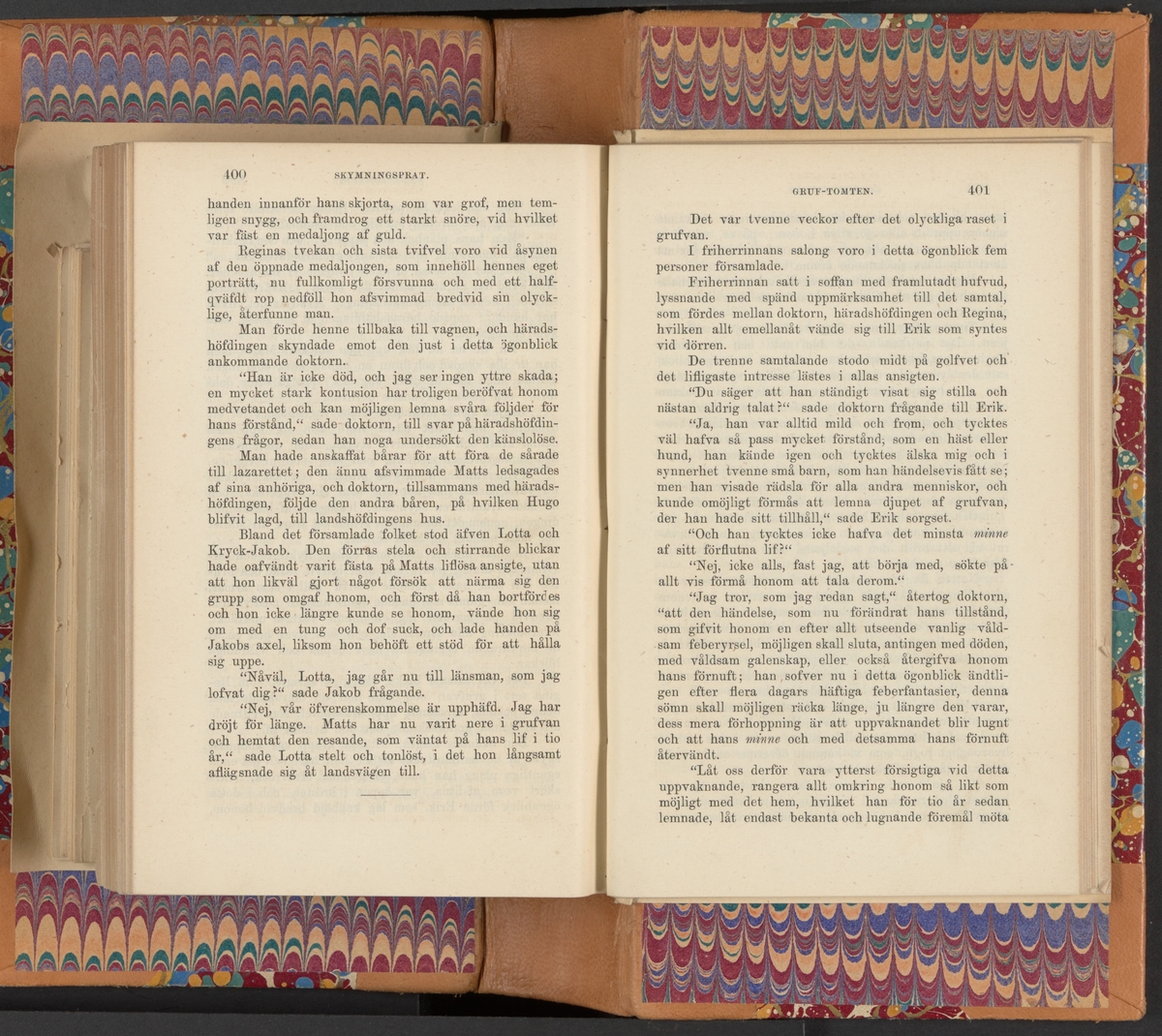 400 SKYMNINGSPRAT.

handen innanför hans skjorta, som var grof, men temligen snygg, och framdrog ett starkt snöre, vid hvilket var fäst en medaljong af guld.

Reginas tvekan och sista tvifvel voro vid åsynen af den öppnade medaljongen, som innehöll hennes eget porträtt, nu fullkomligt försvunna och med ett halfqväfdt rop nedföll hon afsvimmad bredvid sin olycklige, återfunne man.

Man förde henne tillbaka till vagnen, och häradshöfdingen skyndade emot den just i detta ögonblick ankommande doktorn.

"Han är icke död, och jag ser ingen yttre skada; en mycket stark kontusion har troligen beröfvat honom medvetandet och kan möjligen lemna svåra följder för hans förstånd," sade doktorn, till svar på häradshöfdingens frågor, sedan han noga undersökt den känslolöse.

Man hade anskaffat bårar för att föra de sårade till lazarettet; den ännu afsvimmade Matts ledsagades af sina anhöriga, och doktorn, tillsammans med häradshöfdingen, följde den andra båren, på hvilken Hugo blifvit lagd, till landshöfdingens hus.

Bland det församlade folket stod äfven Lotta och Kryck-Jakob. Den förras stela och stirrande blickar hade oafvändt varit fästa på Matts liflösa ansigte, utan att hon likväl gjort något försök att närma sig den grupp som omgaf honom, och först då han bortfördes och hon icke längre kunde se honom, vände hon sig om med en tung och dof suck, och lade handen på Jakobs axel, liksom hon behöft ett stöd för att hålla sig uppe.

"Nåväl, Lotta, jag går nu till länsman, som jag lofvat dig?" sade Jakob frågande.

"Nej, vår öfverenskommelse är upphäfd. Jag har dröjt för länge. Matts har nu varit nere i grufvan och hemtat den resande, som väntat på hans lif i tio år," sade Lotta stelt och tonlöst, i det hon långsamt aflägsnade sig åt landsvägen till.

GRUF-TOMTEN. 401

Det var tvenne veckor efter det olyckliga raset i grufvan.

I friherrinnans salong voro i detta ögonblick fem personer församlade.

Friherrinnan satt i soffan med framlutadt hufvud, lyssnande med spänd uppmärksamhet till det samtal, som fördes mellan doktorn, häradshöfdingen och Regina, hvilken allt emellanåt vände sig till Erik som syntes vid dörren.

De trenne samtalande stodo midt på golfvet och det lifligaste intresse lästes i allas ansigten.

"Du säger att han ständigt visat sig stilla och nästan aldrig talat?" sade doktorn frågande till Erik.

"Ja, han var alltid mild och from, och tycktes väl hafva så pass mycket förstånd, som en häst eller hund, han kände igen och tycktes älska mig och i synnerhet tvenne små barn, som han händelsevis fått se; men han visade rädsla för alla andra menniskor, och kunde omöjligt förmås att lemna djupet af grufvan, der han hade sitt tillhåll," sade Erik sorgset.

"Och han tycktes icke hafva det minsta minne af sitt förflutna lif?"

"Nej, icke alls, fast jag, att börja med, sökte på allt vis förmå honom att tala derom."

"Jag tror, som jag redan sagt," återtog doktorn, "att den händelse, som nu förändrat hans tillstånd, som gifvit honom en efter allt utseende vanlig våldsam feberyrsel, möjligen skall sluta, antingen med döden, med våldsam galenskap, eller också återgifva honom hans förnuft; han sofver nu i detta ögonblick ändtligen efter flera dagars häftiga feberfantasier, denna sömn skall möjligen räcka länge, ju längre den varar, dess mera förhoppning är att uppvaknandet blir lugnt och att hans minne och med detsamma hans förnuft återvändt.

"Låt oss derför vara ytterst försigtiga vid detta uppvaknande, rangera allt omkring honom så likt som möjligt med det hem, hvilket han för tio år sedan lemnade, låt endast bekanta och lugnande föremål möta